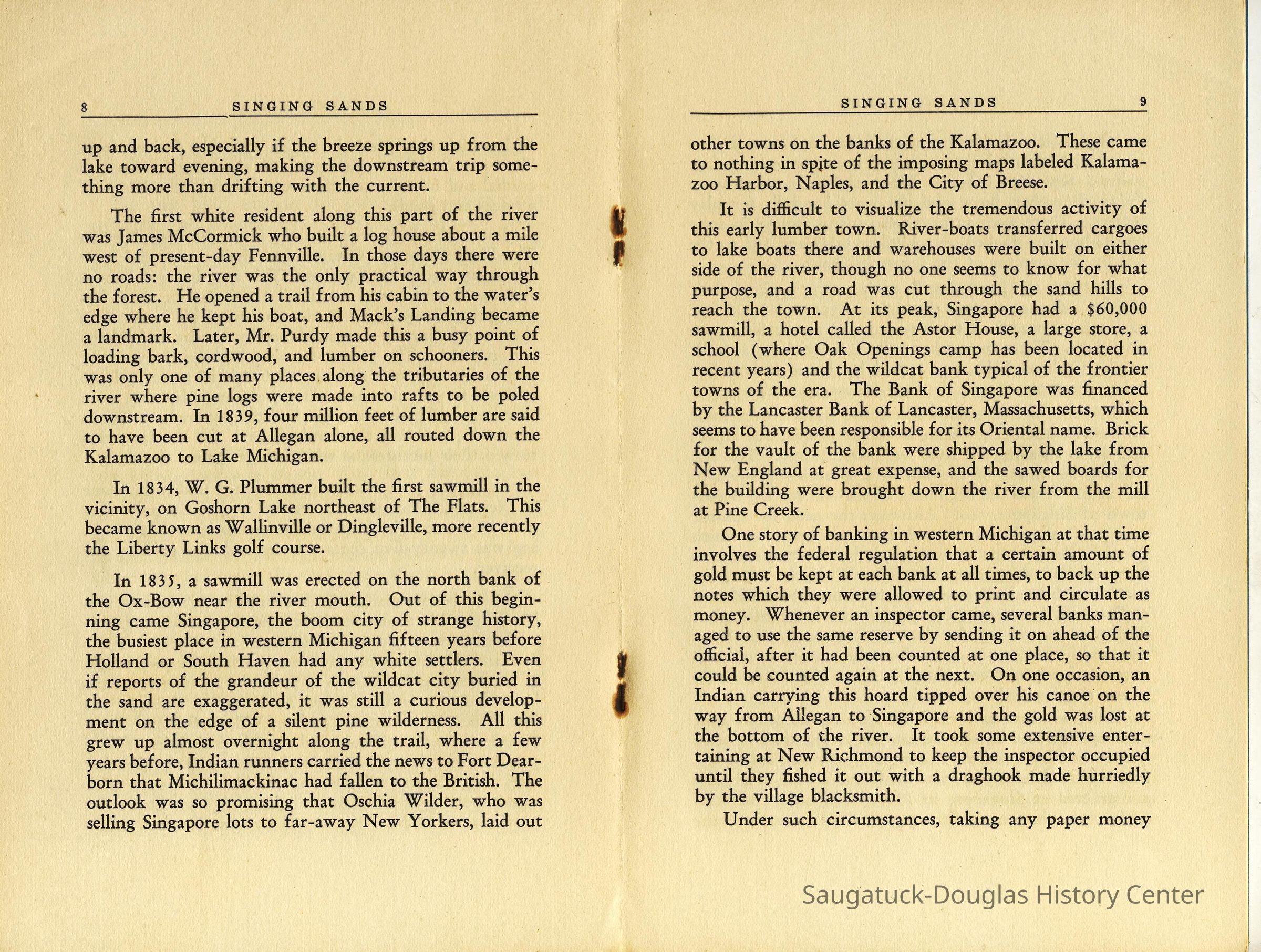 8 SINGING SANDS

up and back, especially if the breeze springs up from the lake toward evening, making the downstream trip something more than drifting with the current.

The first white resident along this part of the river was James McCormick who built a log house about a mile west of present-day Fennville. In those days there were no roads: the river was the only practical way through the forest. He opened a trail from his cabin to the water's edge where he kept his boat, and Mack's Landing became a landmark. Later, Mr. Purdy made this a busy point of loading bark, cordwood, and lumber on schooners. This was only one of many places along the tributaries of the river where pine logs were made into rafts to be poled downstream. In 1839, four million feet of lumber are said to have been cut at Allegan alone, all routed down the Kalamazoo to Lake Michigan.

In 1834, W. G. Plummer built the first sawmill in the vicinity, on Goshorn Lake northeast of The Flats. This became known as Wallinville or Dingleville, more recently the Liberty Links golf course.

In 1835, a sawmill was erected on the north bank of the Ox-Bow near the river mouth. Out of this beginning came Singapore, the boom city of strange history, the busiest place in western Michigan fifteen years before Holland or South Haven had any white settlers. Even if reports of the grandeur of the wildcat city buried in the sand are exaggerated, it was still a curious development on the edge of a silent pine wilderness. All this grew up almost overnight along the trail, where a few years before, Indian runners carried the news to Fort Dearborn that Michilimackinac had fallen to the British. The outlook was so promising that Oschia Wilder, who was selling Singapore lots to far-away New Yorkers, laid out

SINGING SANDS 9

other towns on the banks of the Kalamazoo. These came to nothing in spite of the imposing maps labeled Kalamazoo Harbor, Naples, and the City of Breese.

It is difficult to visualize the tremendous activity of this early lumber town. River-boats transferred cargoes to lake boats there and warehouses were built on either side of the river, though no one seems to know for what purpose, and a road was cut through the sand hills to reach the town. At its peak, Singapore had a $60,000 sawmill, a hotel called the Astor House, a large store, a school (where Oak Openings camp has been located in recent years) and the wildcat bank typical of the frontier towns of the era. The Bank of Singapore was financed by the Lancaster Bank of Lancaster, Massachusetts, which seems to have been responsible for its Oriental name. Brick for the vault of the bank were shipped by the lake from New England at great expense, and the sawed boards for the building were brought down the river from the mill at Pine Creek.

One story of banking in western Michigan at that time involves the federal regulation that a certain amount of gold must be kept at each bank at all times, to back up the notes which they were allowed to print and circulate as money. Whenever an inspector came, several banks managed to use the same reserve by sending it on ahead of the official, after it had been counted at one place, so that it could be counted again at the next. On one occasion, an Indian carrying this hoard tipped over his canoe on the way from Allegan to Singapore and the gold was lost at the bottom of the river. It took some extensive entertaining at New Richmond to keep the inspector occupied until they fished it out with a draghook made hurriedly by the village blacksmith.

Under such circumstances, taking any paper money

Saugatuck-Douglas History Center